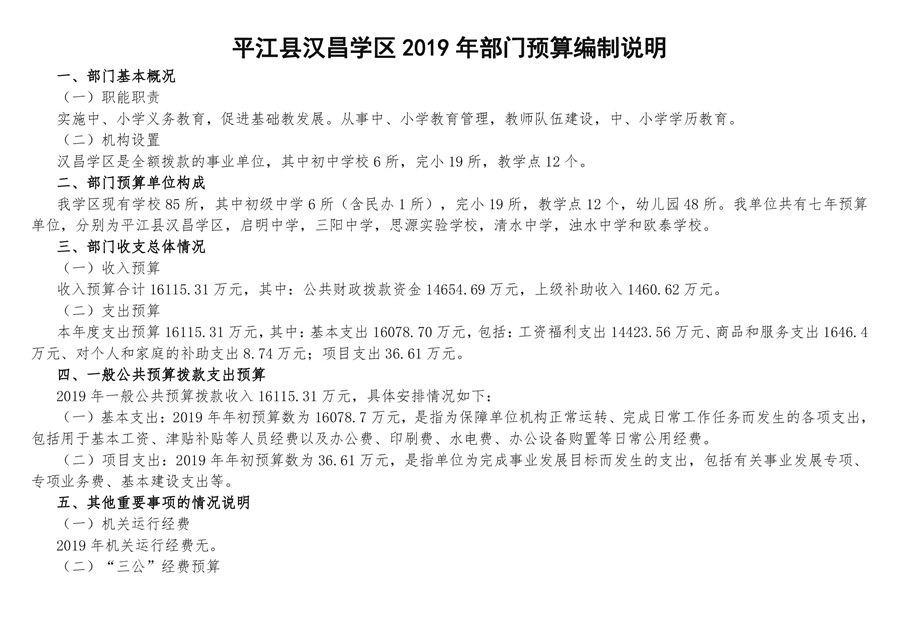 平江县汉昌学区 2019 年部门预算编制说明

一、部门基本概况

（一）职能职责

实施中、小学义务教育，促进基础教发展。从事中、小学教育管理，教师队伍建设，中、小学学历教育。

（二）机构设置

汉昌学区是全额拨款的事业单位，其中初中学校 6 所，完小 19 所，教学点 12 个。

二、部门预算单位构成

我学区现有学校 85 所，其中初级中学 6 所（含民办 1 所），完小 19 所，教学点 12 个，幼儿园 48 所。我单位共有七年预算单位，分别为平江县汉昌学区，启明中学，三阳中学，思源实验学校，清水中学，浊水中学和欧泰学校。

三、部门收支总体情况

（一）收入预算

收入预算合计 16115.31 万元，其中：公共财政拨款资金 14654.69 万元，上级补助收入 1460.62 万元。

（二）支出预算

本年度支出预算 16115.31 万元，其中：基本支出 16078.70 万元，包括：工资福利支出 14423.56 万元、商品和服务支出 1646.4 万元、对个人和家庭的补助支出 8.74 万元；项目支出 36.61 万元。

四、一般公共预算拨款支出预算

2019 年一般公共预算拨款收入 16115.31 万元，具体安排情况如下：

（一）基本支出：2019 年年初预算数为 16078.7 万元，是指为保障单位机构正常运转、完成日常工作任务而发生的各项支出，包括用于基本工资、津贴补贴等人员经费以及办公费、印刷费、水电费、办公设备购置等日常公用经费。

（二）项目支出：2019 年年初预算数为 36.61 万元，是指单位为完成事业发展目标而发生的支出，包括有关事业发展专项、专项业务费、基本建设支出等。

五、其他重要事项的情况说明

（一）机关运行经费

2019 年机关运行经费无。

（二）“三公”经费预算